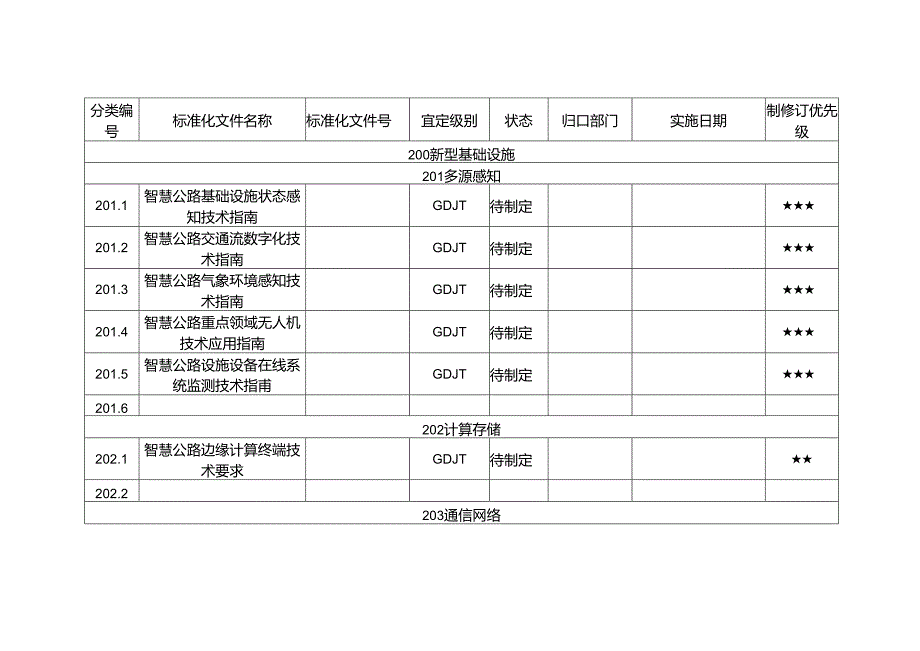 | 分类编号 | 标准化文件名称 | 标准化文件号 | 宜定级别 | 状态 | 归口部门 | 实施日期 | 制修订优先级 |
|---|---|---|---|---|---|---|---|
| 200新型基础设施 | | | | | | | |
| 201多源感知 | | | | | | | |
| 201.1 | 智慧公路基础设施状态感知技术指南 | | GDJT | 待制定 | | | ★★★ |
| 201.2 | 智慧公路交通流数字化技术指南 | | GDJT | 待制定 | | | ★★★ |
| 201.3 | 智慧公路气象环境感知技术指南 | | GDJT | 待制定 | | | ★★★ |
| 201.4 | 智慧公路重点领域无人机技术应用指南 | | GDJT | 待制定 | | | ★★★ |
| 201.5 | 智慧公路设施设备在线系统监测技术指南 | | GDJT | 待制定 | | | ★★★ |
| 201.6 | | | | | | | |
| 202计算存储 | | | | | | | |
| 202.1 | 智慧公路边缘计算终端技术要求 | | GDJT | 待制定 | | | ★★ |
| 202.2 | | | | | | | |
| 203通信网络 | | | | | | | |